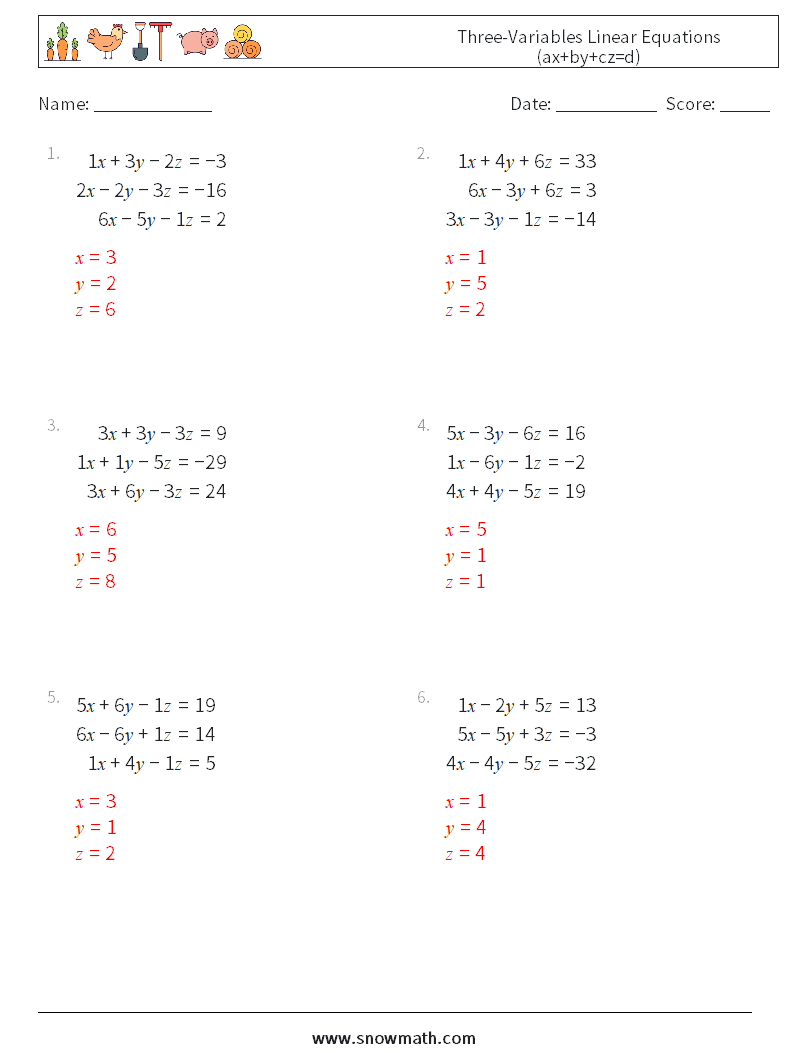 Three-Variables Linear Equations
(ax+by+cz=d)

Name: ______________ Date: ____________ Score: ______

1.
$1x + 3y - 2z = -3$
$2x - 2y - 3z = -16$
$6x - 5y - 1z = 2$
$x = 3$
$y = 2$
$z = 6$

2.
$1x + 4y + 6z = 33$
$6x - 3y + 6z = 3$
$3x - 3y - 1z = -14$
$x = 1$
$y = 5$
$z = 2$

3.
$3x + 3y - 3z = 9$
$1x + 1y - 5z = -29$
$3x + 6y - 3z = 24$
$x = 6$
$y = 5$
$z = 8$

4.
$5x - 3y - 6z = 16$
$1x - 6y - 1z = -2$
$4x + 4y - 5z = 19$
$x = 5$
$y = 1$
$z = 1$

5.
$5x + 6y - 1z = 19$
$6x - 6y + 1z = 14$
$1x + 4y - 1z = 5$
$x = 3$
$y = 1$
$z = 2$

6.
$1x - 2y + 5z = 13$
$5x - 5y + 3z = -3$
$4x - 4y - 5z = -32$
$x = 1$
$y = 4$
$z = 4$

www.snowmath.com